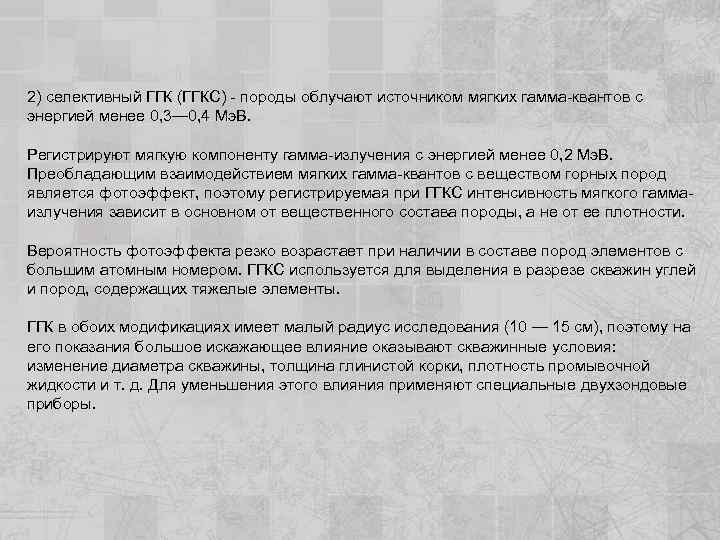 2) селективный ГГК (ГГКС) - породы облучают источником мягких гамма-квантов с энергией менее 0,3—0,4 МэВ.

Регистрируют мягкую компоненту гамма-излучения с энергией менее 0,2 МэВ. Преобладающим взаимодействием мягких гамма-квантов с веществом горных пород является фотоэффект, поэтому регистрируемая при ГГКС интенсивность мягкого гамма-излучения зависит в основном от вещественного состава породы, а не от ее плотности.

Вероятность фотоэффекта резко возрастает при наличии в составе пород элементов с большим атомным номером. ГГКС используется для выделения в разрезе скважин углей и пород, содержащих тяжелые элементы.

ГГК в обоих модификациях имеет малый радиус исследования (10 — 15 см), поэтому на его показания большое искажающее влияние оказывают скважинные условия: изменение диаметра скважины, толщина глинистой корки, плотность промывочной жидкости и т. д. Для уменьшения этого влияния применяют специальные двухзондовые приборы.